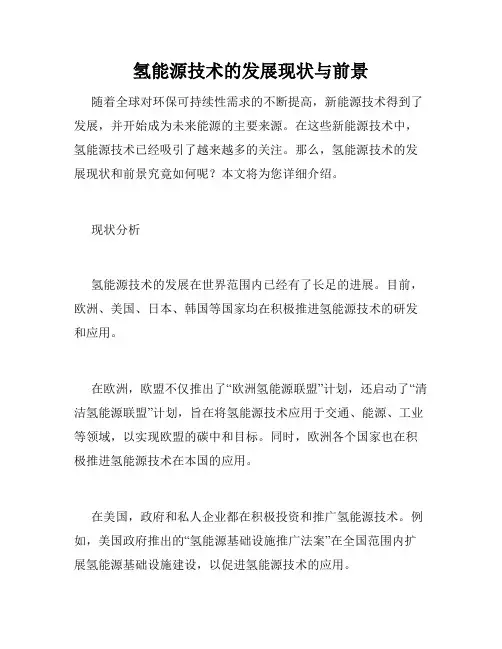 氢能源技术的发展现状与前景

随着全球对环保可持续性需求的不断提高，新能源技术得到了发展，并开始成为未来能源的主要来源。在这些新能源技术中，氢能源技术已经吸引了越来越多的关注。那么，氢能源技术的发展现状和前景究竟如何呢？本文将为您详细介绍。

现状分析

氢能源技术的发展在世界范围内已经有了长足的进展。目前，欧洲、美国、日本、韩国等国家均在积极推进氢能源技术的研发和应用。

在欧洲，欧盟不仅推出了“欧洲氢能源联盟”计划，还启动了“清洁氢能源联盟”计划，旨在将氢能源技术应用于交通、能源、工业等领域，以实现欧盟的碳中和目标。同时，欧洲各个国家也在积极推进氢能源技术在本国的应用。

在美国，政府和私人企业都在积极投资和推广氢能源技术。例如，美国政府推出的“氢能源基础设施推广法案”在全国范围内扩展氢能源基础设施建设，以促进氢能源技术的应用。